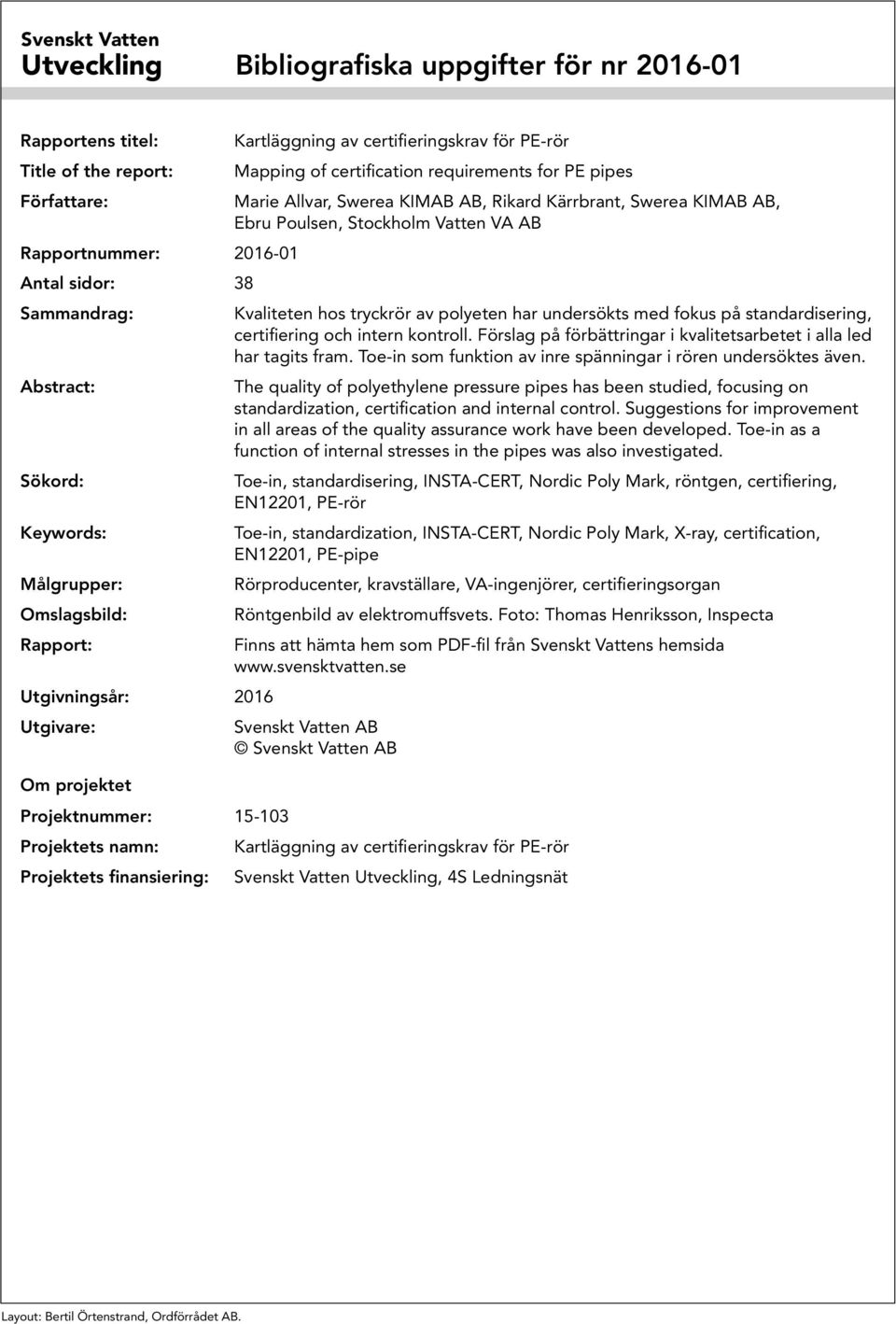 Svenskt Vatten
Utveckling

Bibliografiska uppgifter för nr 2016-01

Rapportens titel: Kartläggning av certifieringskrav för PE-rör

Title of the report: Mapping of certification requirements for PE pipes

Författare: Marie Allvar, Swerea KIMAB AB, Rikard Kärrbrant, Swerea KIMAB AB, Ebru Poulsen, Stockholm Vatten VA AB

Rapportnummer: 2016-01

Antal sidor: 38

Sammandrag: Kvaliteten hos tryckrör av polyeten har undersökts med fokus på standardisering, certifiering och intern kontroll. Förslag på förbättringar i kvalitetsarbetet i alla led har tagits fram. Toe-in som funktion av inre spänningar i rören undersöktes även.

Abstract: The quality of polyethylene pressure pipes has been studied, focusing on standardization, certification and internal control. Suggestions for improvement in all areas of the quality assurance work have been developed. Toe-in as a function of internal stresses in the pipes was also investigated.

Sökord: Toe-in, standardisering, INSTA-CERT, Nordic Poly Mark, röntgen, certifiering, EN12201, PE-rör

Keywords: Toe-in, standardization, INSTA-CERT, Nordic Poly Mark, X-ray, certification, EN12201, PE-pipe

Målgrupper: Rörproducenter, kravställare, VA-ingenjörer, certifieringsorgan

Omslagsbild: Röntgenbild av elektromuffsvets. Foto: Thomas Henriksson, Inspecta

Rapport: Finns att hämta hem som PDF-fil från Svenskt Vattens hemsida www.svensktvatten.se

Utgivningsår: 2016

Utgivare: Svenskt Vatten AB
© Svenskt Vatten AB

Om projektet

Projektnummer: 15-103

Projektets namn: Kartläggning av certifieringskrav för PE-rör

Projektets finansiering: Svenskt Vatten Utveckling, 4S Ledningsnät

Layout: Bertil Örtenstrand, Ordförrådet AB.